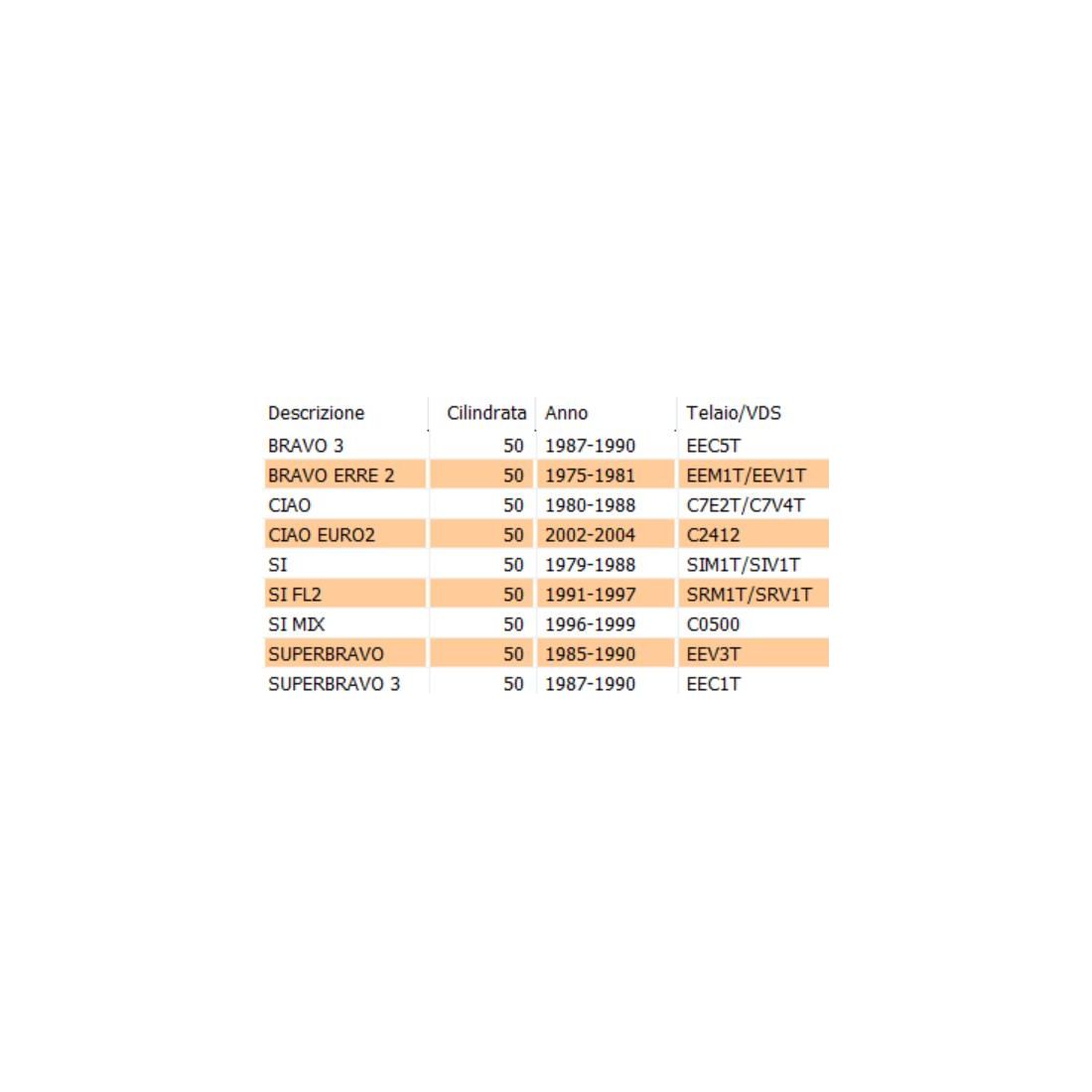 | Descrizione | Cilindrata | Anno | Telaio/VDS |
|---|---|---|---|
| BRAVO 3 | 50 | 1987-1990 | EEC5T |
| BRAVO ERRE 2 | 50 | 1975-1981 | EEM1T/EEV1T |
| CIAO | 50 | 1980-1988 | C7E2T/C7V4T |
| CIAO EURO2 | 50 | 2002-2004 | C2412 |
| SI | 50 | 1979-1988 | SIM1T/SIV1T |
| SI FL2 | 50 | 1991-1997 | SRM1T/SRV1T |
| SI MIX | 50 | 1996-1999 | C0500 |
| SUPERBRAVO | 50 | 1985-1990 | EEV3T |
| SUPERBRAVO 3 | 50 | 1987-1990 | EEC1T |